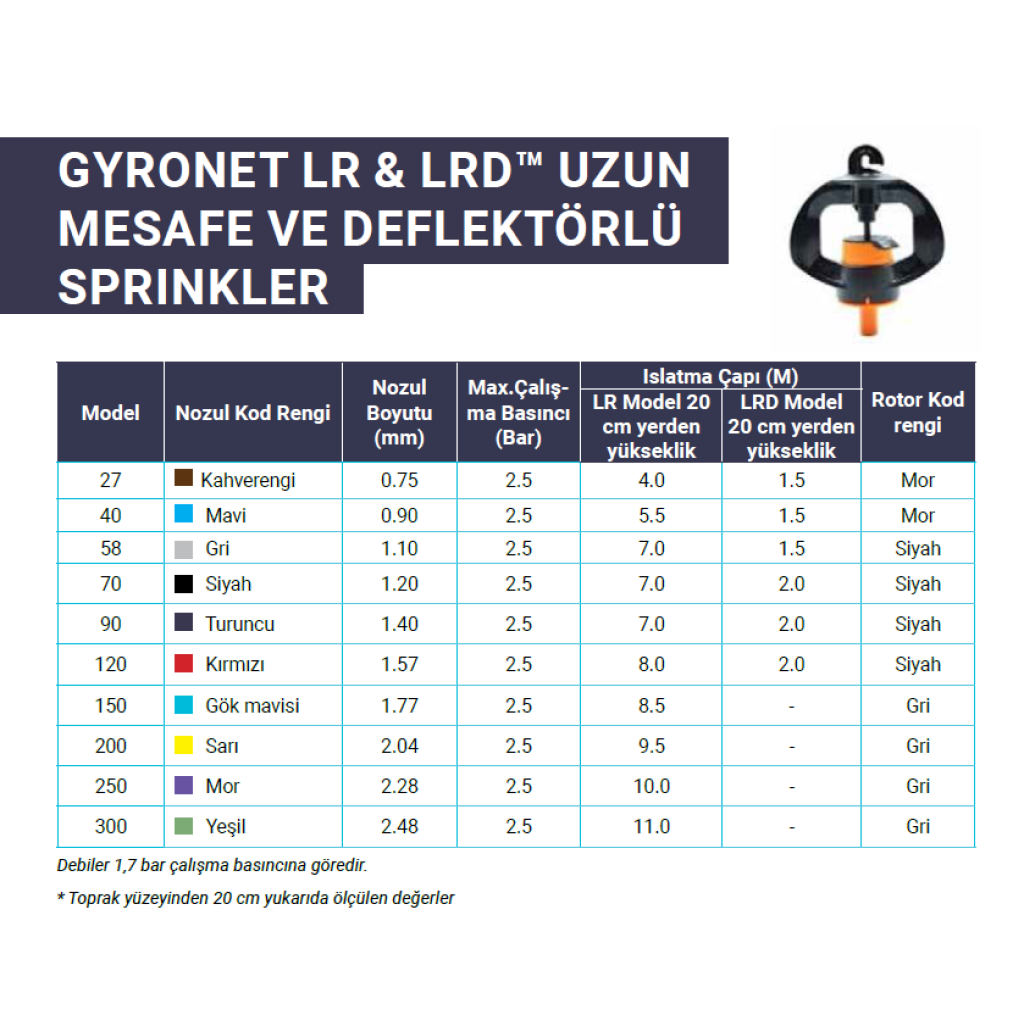 GYRONET LR & LRD™ UZUN MESAFE VE DEFLEKTÖRLÜ SPRINKLER

| Model | Nozul Kod Rengi | Nozul Boyutu (mm) | Max.Çalışma Basıncı (Bar) | Islatma Çapı (M) LR Model 20 cm yerden yükseklik | Islatma Çapı (M) LRD Model 20 cm yerden yükseklik | Rotor Kod rengi |
|---|---|---|---|---|---|---|
| 27 | Kahverengi | 0.75 | 2.5 | 4.0 | 1.5 | Mor |
| 40 | Mavi | 0.90 | 2.5 | 5.5 | 1.5 | Mor |
| 58 | Gri | 1.10 | 2.5 | 7.0 | 1.5 | Siyah |
| 70 | Siyah | 1.20 | 2.5 | 7.0 | 2.0 | Siyah |
| 90 | Turuncu | 1.40 | 2.5 | 7.0 | 2.0 | Siyah |
| 120 | Kırmızı | 1.57 | 2.5 | 8.0 | 2.0 | Siyah |
| 150 | Gök mavisi | 1.77 | 2.5 | 8.5 | - | Gri |
| 200 | Sarı | 2.04 | 2.5 | 9.5 | - | Gri |
| 250 | Mor | 2.28 | 2.5 | 10.0 | - | Gri |
| 300 | Yeşil | 2.48 | 2.5 | 11.0 | - | Gri |

Debiler 1,7 bar çalışma basıncına göredir.

* Toprak yüzeyinden 20 cm yukarıda ölçülen değerler